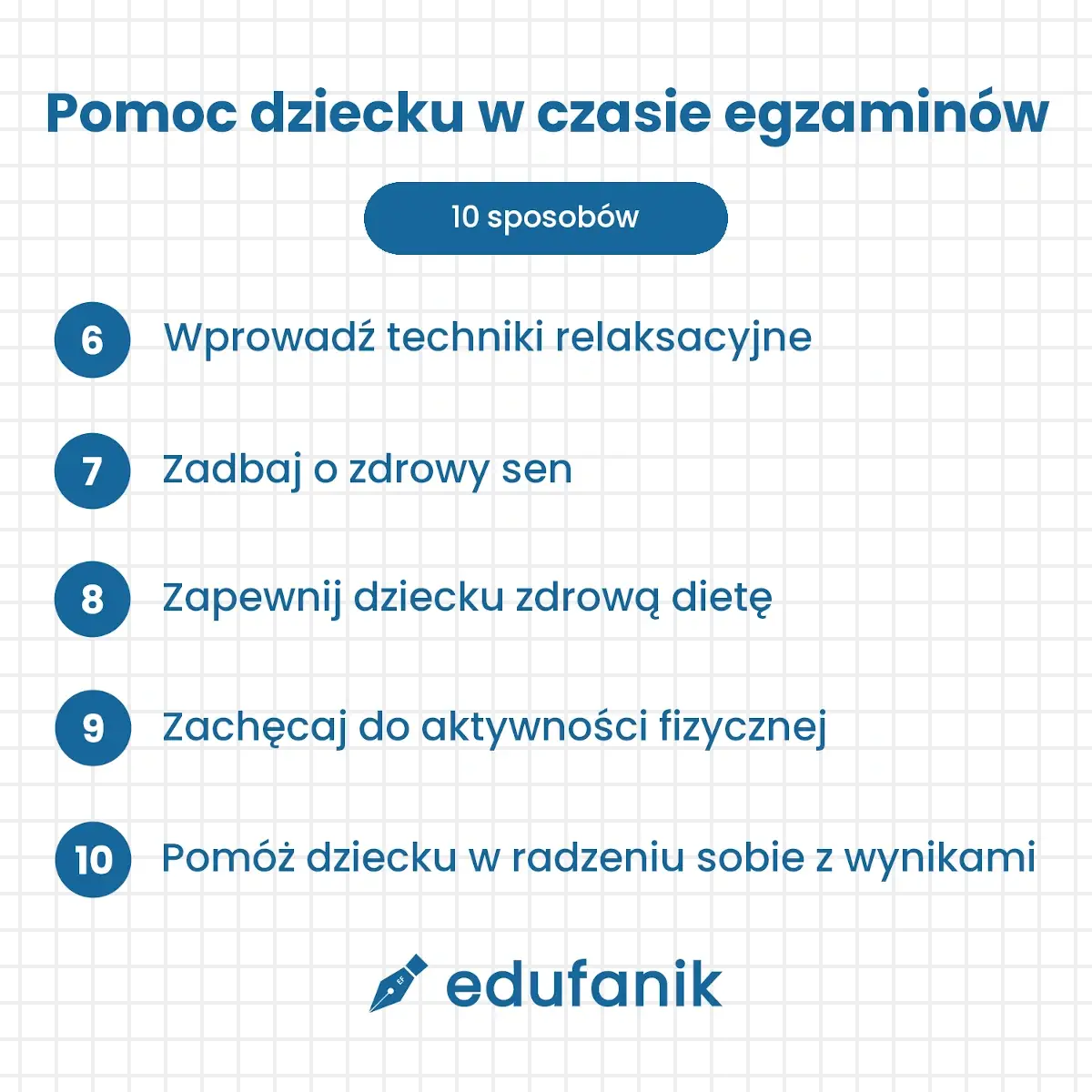 Pomoc dziecku w czasie egzaminów

10 sposobów

6 Wprowadź techniki relaksacyjne

7 Zadbaj o zdrowy sen

8 Zapewnij dziecku zdrową dietę

9 Zachęcaj do aktywności fizycznej

10 Pomóż dziecku w radzeniu sobie z wynikami

edufanik